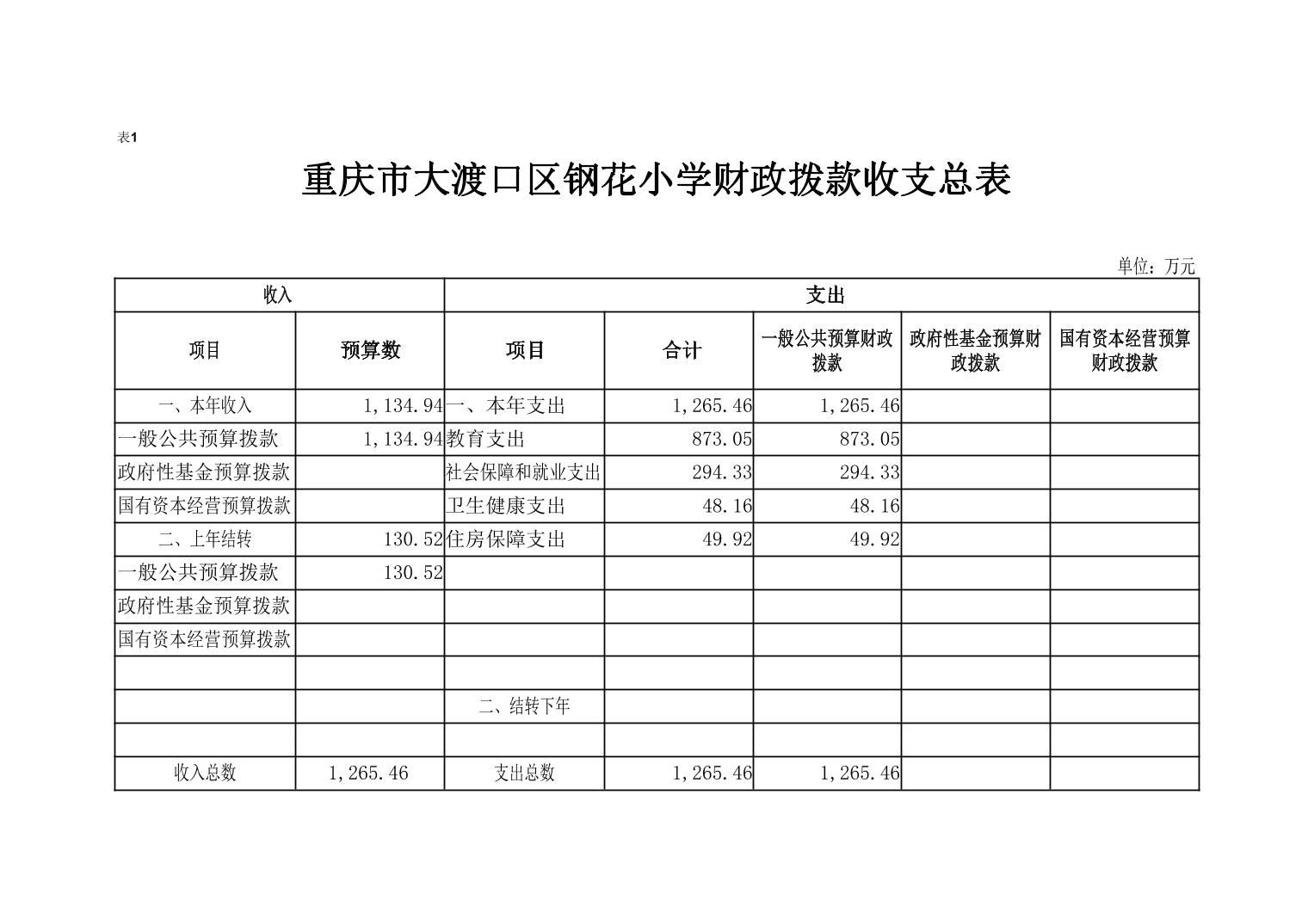 表1

重庆市大渡口区钢花小学财政拨款收支总表

单位：万元

| 收入 | | 支出 | | | | |
|---|---|---|---|---|---|---|
| 项目 | 预算数 | 项目 | 合计 | 一般公共预算财政拨款 | 政府性基金预算财政拨款 | 国有资本经营预算财政拨款 |
| 一、本年收入 | 1,134.94 | 一、本年支出 | 1,265.46 | 1,265.46 | | |
| 一般公共预算拨款 | 1,134.94 | 教育支出 | 873.05 | 873.05 | | |
| 政府性基金预算拨款 | | 社会保障和就业支出 | 294.33 | 294.33 | | |
| 国有资本经营预算拨款 | | 卫生健康支出 | 48.16 | 48.16 | | |
| 二、上年结转 | 130.52 | 住房保障支出 | 49.92 | 49.92 | | |
| 一般公共预算拨款 | 130.52 | | | | | |
| 政府性基金预算拨款 | | | | | | |
| 国有资本经营预算拨款 | | | | | | |
| | | | | | | |
| | | 二、结转下年 | | | | |
| | | | | | | |
| 收入总数 | 1,265.46 | 支出总数 | 1,265.46 | 1,265.46 | | |